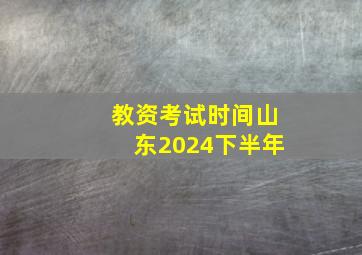 教资考试时间山东2024下半年